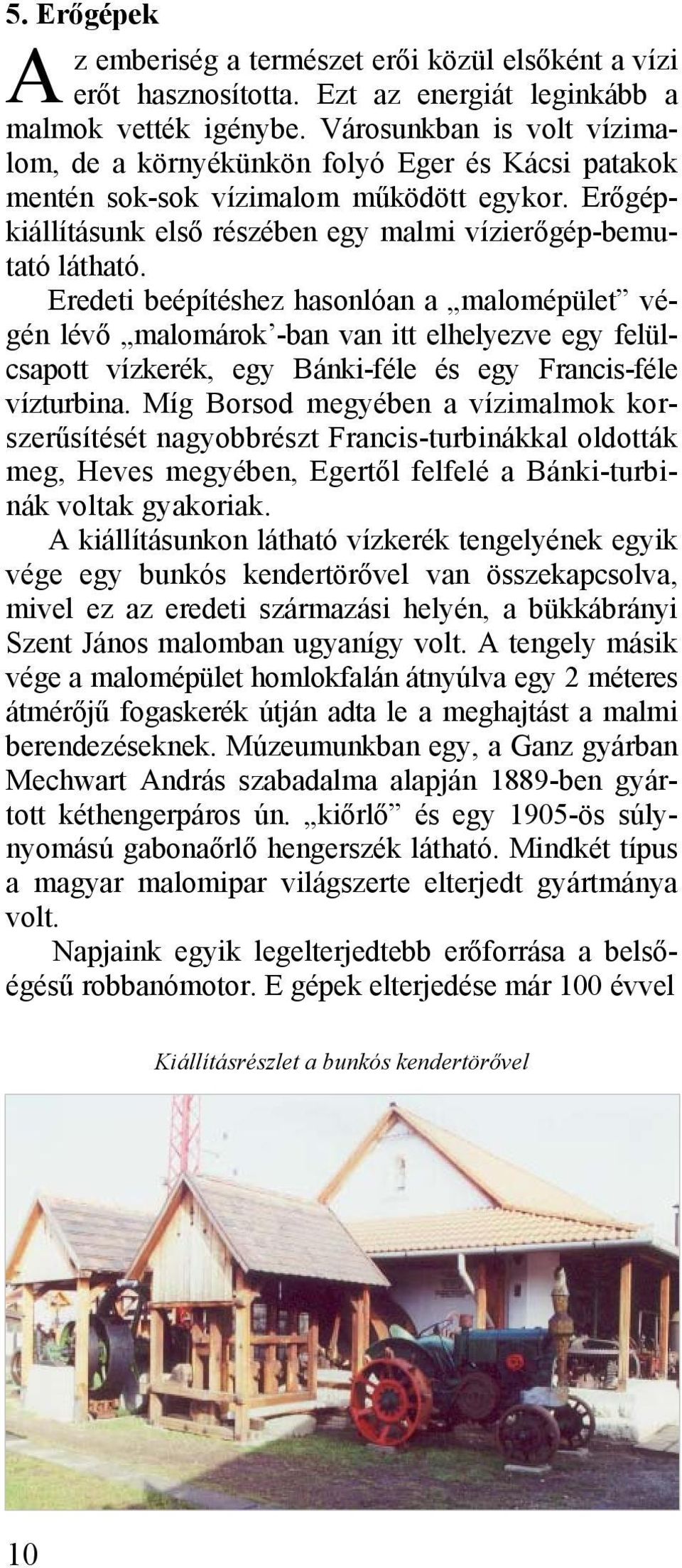 5. Erőgépek

Az emberiség a természet erői közül elsőként a vízi erőt hasznosította. Ezt az energiát leginkább a malmok vették igénybe. Városunkban is volt vízimalom, de a környékünkön folyó Eger és Kácsi patakok mentén sok-sok vízimalom működött egykor. Erőgépkiállításunk első részében egy malmi vízierőgép-bemutató látható.

Eredeti beépítéshez hasonlóan a „malomépület” végén lévő „malomárok’-ban van itt elhelyezve egy felülcsapott vízkerék, egy Bánki-féle és egy Francis-féle vízturbina. Míg Borsod megyében a vízimalmok korszerűsítését nagyobbrészt Francis-turbinákkal oldották meg, Heves megyében, Egertől felfelé a Bánki-turbinák voltak gyakoriak.

A kiállításunkon látható vízkerék tengelyének egyik vége egy bunkós kendertörővel van összekapcsolva, mivel ez az eredeti származási helyén, a bükkábrányi Szent János malomban ugyanígy volt. A tengely másik vége a malomépület homlokfalán átnyúlva egy 2 méteres átmérőjű fogaskerék útján adta le a meghajtást a malmi berendezéseknek. Múzeumunkban egy, a Ganz gyárban Mechwart András szabadalma alapján 1889-ben gyártott kéthengerpáros ún. „kiőrlő” és egy 1905-ös súlynyomású gabonaőrlő hengerszék látható. Mindkét típus a magyar malomipar világszerte elterjedt gyártmánya volt.

Napjaink egyik legelterjedtebb erőforrása a belsőégésű robbanómotor. E gépek elterjedése már 100 évvel

Kiállításrészlet a bunkós kendertörővel

10